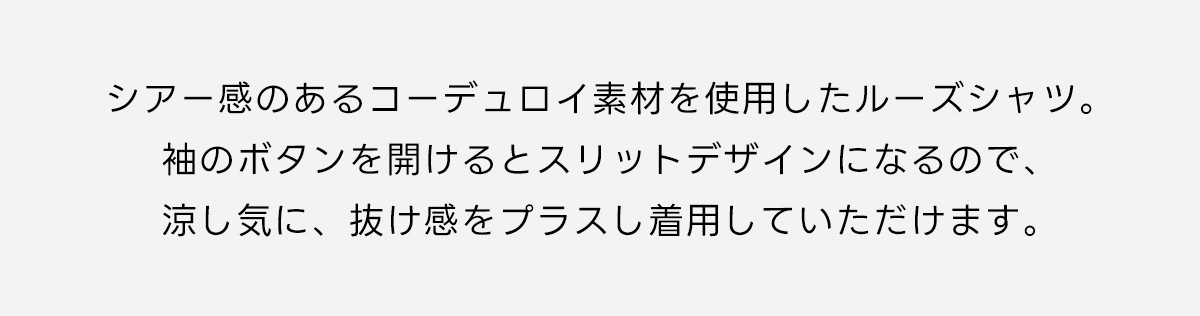 シアー感のあるコーデュロイ素材を使用したルーズシャツ。
袖のボタンを開けるとスリットデザインになるので、
涼し気に、抜け感をプラスし着用していただけます。